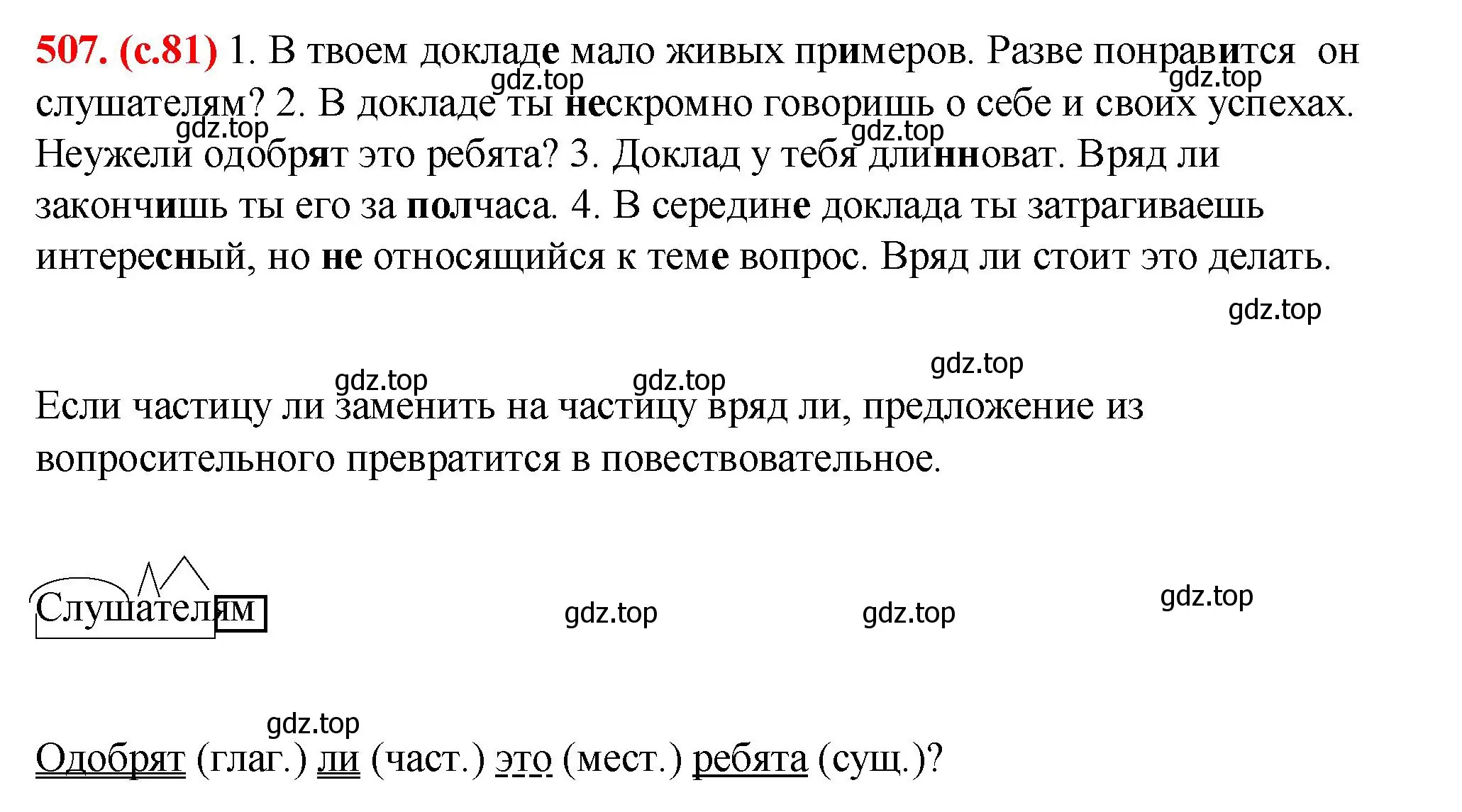 507. (с.81) 1. В твоем докладе мало живых примеров. Разве понравится он слушателям? 2. В докладе ты нескромно говоришь о себе и своих успехах. Неужели одобрят это ребята? 3. Доклад у тебя длинноват. Вряд ли закончишь ты его за полчаса. 4. В середине доклада ты затрагиваешь интересный, но не относящийся к теме вопрос. Вряд ли стоит это делать.

gdz.top gdz.top gdz.top gdz.top gdz.top

gdz.top gdz.top gdz.top

Если частицу ли заменить на частицу вряд ли, предложение из вопросительного превратится в повествовательное.

Слушателям

gdz.top gdz.top gdz.top

gdz.top

Одобрят (глаг.) ли (част.) это (мест.) ребята (сущ.)?